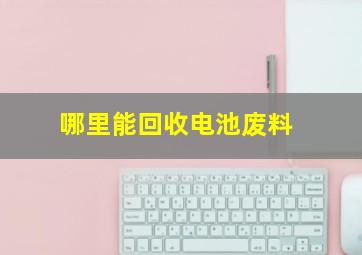 哪里能回收电池废料